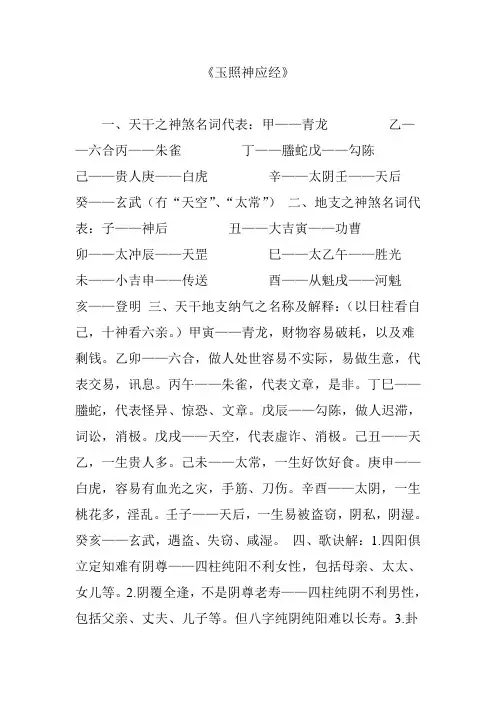 《玉照神应经》

一、天干之神煞名词代表：甲——青龙　　乙——六合丙——朱雀　　丁——螣蛇戊——勾陈　己——贵人庚——白虎　　辛——太阴壬——天后　癸——玄武（有“天空”、“太常”）　二、地支之神煞名词代表：子——神后　　丑——大吉寅——功曹　卯——太冲辰——天罡　　巳——太乙午——胜光　未——小吉申——传送　　酉——从魁戌——河魁　亥——登明　三、天干地支纳气之名称及解释：（以日柱看自己，十神看六亲。）甲寅——青龙，财物容易破耗，以及难剩钱。乙卯——六合，做人处世容易不实际，易做生意，代表交易，讯息。丙午——朱雀，代表文章，是非。丁巳——螣蛇，代表怪异、惊恐、文章。戊辰——勾陈，做人迟滞，词讼，消极。戊戌——天空，代表虚诈、消极。己丑——天乙，一生贵人多。己未——太常，一生好饮好食。庚申——白虎，容易有血光之灾，手筋、刀伤。辛酉——太阴，一生桃花多，淫乱。壬子——天后，一生易被盗窃，阴私，阴湿。癸亥——玄武，遇盗、失窃、咸湿。　四、歌诀解：1.四阳俱立定知难有阴尊——四柱纯阳不利女性，包括母亲、太太、女儿等。2.阴覆全逢，不是阴尊老寿——四柱纯阴不利男性，包括父亲、丈夫、儿子等。但八字纯阴纯阳难以长寿。3.卦